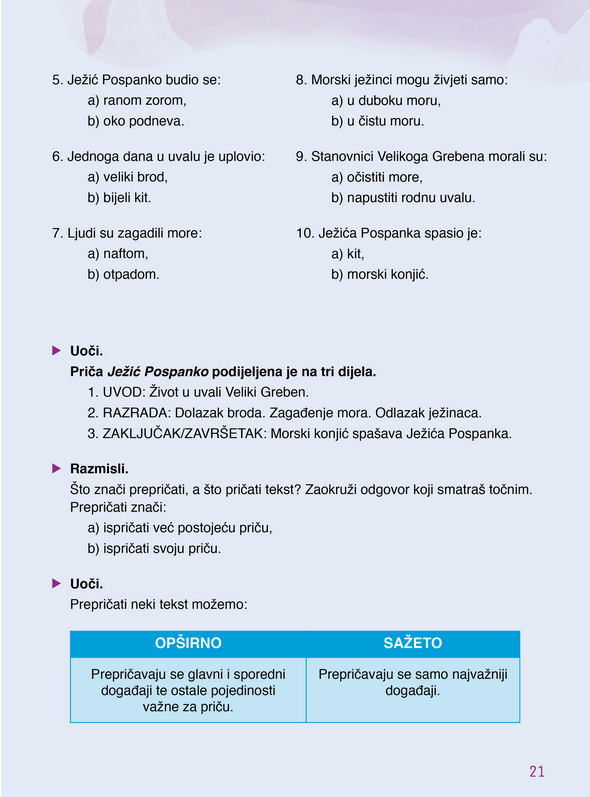 5. Ježić Pospanko budio se:
a) ranom zorom,
b) oko podneva.

6. Jednoga dana u uvalu je uplovio:
a) veliki brod,
b) bijeli kit.

7. Ljudi su zagadili more:
a) naftom,
b) otpadom.

8. Morski ježinci mogu živjeti samo:
a) u duboku moru,
b) u čistu moru.

9. Stanovnici Velikoga Grebena morali su:
a) očistiti more,
b) napustiti rodnu uvalu.

10. Ježića Pospanka spasio je:
a) kit,
b) morski konjić.

▶ Uoči.
Priča Ježić Pospanko podijeljena je na tri dijela.
1. UVOD: Život u uvali Veliki Greben.
2. RAZRADA: Dolazak broda. Zagađenje mora. Odlazak ježinaca.
3. ZAKLJUČAK/ZAVRŠETAK: Morski konjić spašava Ježića Pospanka.

▶ Razmisli.
Što znači prepričati, a što pričati tekst? Zaokruži odgovor koji smatraš točnim.
Prepričati znači:
a) ispričati već postojeću priču,
b) ispričati svoju priču.

▶ Uoči.
Prepričati neki tekst možemo:

| OPŠIRNO | SAŽETO |
|---|---|
| Prepričavaju se glavni i sporedni događaji te ostale pojedinosti važne za priču. | Prepričavaju se samo najvažniji događaji. |

21